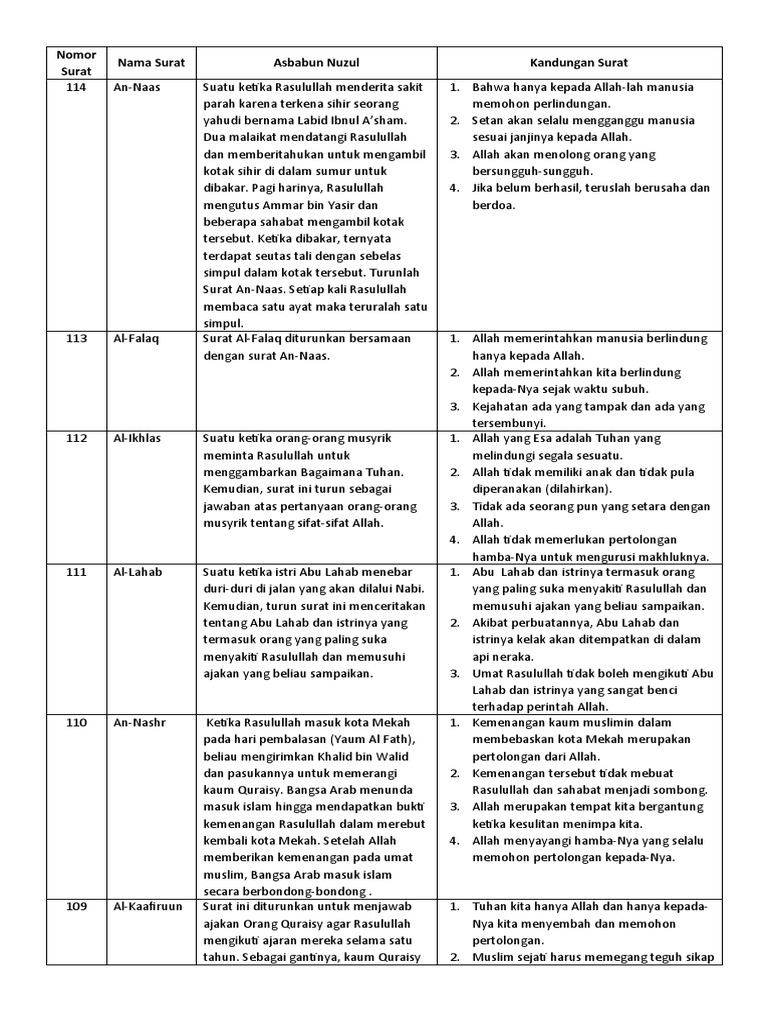 | Nomor Surat | Nama Surat | Asbabun Nuzul | Kandungan Surat |
|---|---|---|---|
| 114 | An-Naas | Suatu ketika Rasulullah menderita sakit parah karena terkena sihir seorang yahudi bernama Labid Ibnul A'sham. Dua malaikat mendatangi Rasulullah dan memberitahukan untuk mengambil kotak sihir di dalam sumur untuk dibakar. Pagi harinya, Rasulullah mengutus Ammar bin Yasir dan beberapa sahabat mengambil kotak tersebut. Ketika dibakar, ternyata terdapat seutas tali dengan sebelas simpul dalam kotak tersebut. Turunlah Surat An-Naas. Setiap kali Rasulullah membaca satu ayat maka teruralah satu simpul. | 1. Bahwa hanya kepada Allah-lah manusia memohon perlindungan. 2. Setan akan selalu mengganggu manusia sesuai janjinya kepada Allah. 3. Allah akan menolong orang yang bersungguh-sungguh. 4. Jika belum berhasil, teruslah berusaha dan berdoa. |
| 113 | Al-Falaq | Surat Al-Falaq diturunkan bersamaan dengan surat An-Naas. | 1. Allah memerintahkan manusia berlindung hanya kepada Allah. 2. Allah memerintahkan kita berlindung kepada-Nya sejak waktu subuh. 3. Kejahatan ada yang tampak dan ada yang tersembunyi. |
| 112 | Al-Ikhlas | Suatu ketika orang-orang musyrik meminta Rasulullah untuk menggambarkan Bagaimana Tuhan. Kemudian, surat ini turun sebagai jawaban atas pertanyaan orang-orang musyrik tentang sifat-sifat Allah. | 1. Allah yang Esa adalah Tuhan yang melindungi segala sesuatu. 2. Allah tidak memiliki anak dan tidak pula diperanakan (dilahirkan). 3. Tidak ada seorang pun yang setara dengan Allah. 4. Allah tidak memerlukan pertolongan hamba-Nya untuk mengurusi makhluknya. |
| 111 | Al-Lahab | Suatu ketika istri Abu Lahab menebar duri-duri di jalan yang akan dilalui Nabi. Kemudian, turun surat ini menceritakan tentang Abu Lahab dan istrinya yang termasuk orang yang paling suka menyakiti Rasulullah dan memusuhi ajakan yang beliau sampaikan. | 1. Abu Lahab dan istrinya termasuk orang yang paling suka menyakiti Rasulullah dan memusuhi ajakan yang beliau sampaikan. 2. Akibat perbuatannya, Abu Lahab dan istrinya kelak akan ditempatkan di dalam api neraka. 3. Umat Rasulullah tidak boleh mengikuti Abu Lahab dan istrinya yang sangat benci terhadap perintah Allah. |
| 110 | An-Nashr | Ketika Rasulullah masuk kota Mekah pada hari pembalasan (Yaum Al Fath), beliau mengirimkan Khalid bin Walid dan pasukannya untuk memerangi kaum Quraisy. Bangsa Arab menunda masuk islam hingga mendapatkan bukti kemenangan Rasulullah dalam merebut kembali kota Mekah. Setelah Allah memberikan kemenangan pada umat muslim, Bangsa Arab masuk islam secara berbondong-bondong . | 1. Kemenangan kaum muslimin dalam membebaskan kota Mekah merupakan pertolongan dari Allah. 2. Kemenangan tersebut tidak mebuat Rasulullah dan sahabat menjadi sombong. 3. Allah merupakan tempat kita bergantung ketika kesulitan menimpa kita. 4. Allah menyayangi hamba-Nya yang selalu memohon pertolongan kepada-Nya. |
| 109 | Al-Kaafiruun | Surat ini diturunkan untuk menjawab ajakan Orang Quraisy agar Rasulullah mengikuti ajaran mereka selama satu tahun. Sebagai gantinya, kaum Quraisy | 1. Tuhan kita hanya Allah dan hanya kepada-Nya kita menyembah dan memohon pertolongan. 2. Muslim sejati harus memegang teguh sikap |